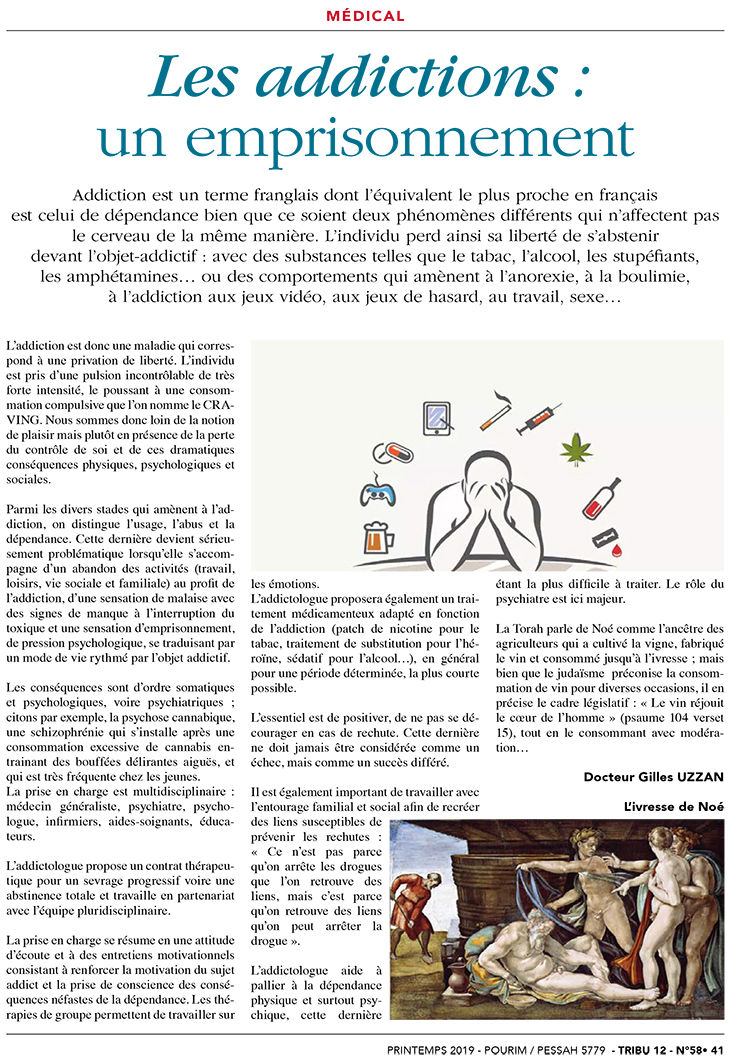 MÉDICAL

Les addictions : un emprisonnement

Addiction est un terme franglais dont l'équivalent le plus proche en français est celui de dépendance bien que ce soient deux phénomènes différents qui n'affectent pas le cerveau de la même manière. L'individu perd ainsi sa liberté de s'abstenir devant l'objet-addictif : avec des substances telles que le tabac, l'alcool, les stupéfiants, les amphétamines… ou des comportements qui amènent à l'anorexie, à la boulimie, à l'addiction aux jeux vidéo, aux jeux de hasard, au travail, sexe…

L'addiction est donc une maladie qui correspond à une privation de liberté. L'individu est pris d'une pulsion incontrôlable de très forte intensité, le poussant à une consommation compulsive que l'on nomme le CRAVING. Nous sommes donc loin de la notion de plaisir mais plutôt en présence de la perte du contrôle de soi et de ces dramatiques conséquences physiques, psychologiques et sociales.

Parmi les divers stades qui amènent à l'addiction, on distingue l'usage, l'abus et la dépendance. Cette dernière devient sérieusement problématique lorsqu'elle s'accompagne d'un abandon des activités (travail, loisirs, vie sociale et familiale) au profit de l'addiction, d'une sensation de malaise avec des signes de manque à l'interruption du toxique et une sensation d'emprisonnement, de pression psychologique, se traduisant par un mode de vie rythmé par l'objet addictif.

Les conséquences sont d'ordre somatiques et psychologiques, voire psychiatriques ; citons par exemple, la psychose cannabique, une schizophrénie qui s'installe après une consommation excessive de cannabis entrainant des bouffées délirantes aiguës, et qui est très fréquente chez les jeunes.

La prise en charge est multidisciplinaire : médecin généraliste, psychiatre, psychologue, infirmiers, aides-soignants, éducateurs.

L'addictologue propose un contrat thérapeutique pour un sevrage progressif voire une abstinence totale et travaille en partenariat avec l'équipe pluridisciplinaire.

La prise en charge se résume en une attitude d'écoute et à des entretiens motivationnels consistant à renforcer la motivation du sujet addict et la prise de conscience des conséquences néfastes de la dépendance. Les thérapies de groupe permettent de travailler sur les émotions.

L'addictologue proposera également un traitement médicamenteux adapté en fonction de l'addiction (patch de nicotine pour le tabac, traitement de substitution pour l'héroïne, sédatif pour l'alcool…), en général pour une période déterminée, la plus courte possible.

L'essentiel est de positiver, de ne pas se décourager en cas de rechute. Cette dernière ne doit jamais être considérée comme un échec, mais comme un succès différé.

Il est également important de travailler avec l'entourage familial et social afin de recréer des liens susceptibles de prévenir les rechutes : « Ce n'est pas parce qu'on arrête les drogues que l'on retrouve des liens, mais c'est parce qu'on retrouve des liens qu'on peut arrêter la drogue ».

L'addictologue aide à pallier à la dépendance physique et surtout psychique, cette dernière étant la plus difficile à traiter. Le rôle du psychiatre est ici majeur.

La Torah parle de Noé comme l'ancêtre des agriculteurs qui a cultivé la vigne, fabriqué le vin et consommé jusqu'à l'ivresse ; mais bien que le judaïsme préconise la consommation de vin pour diverses occasions, il en précise le cadre législatif : « Le vin réjouit le cœur de l'homme » (psaume 104 verset 15), tout en le consommant avec modération…

Docteur Gilles UZZAN

L'ivresse de Noé

PRINTEMPS 2019 - POURIM / PESSAH 5779 - TRIBU 12 - N°58• 41